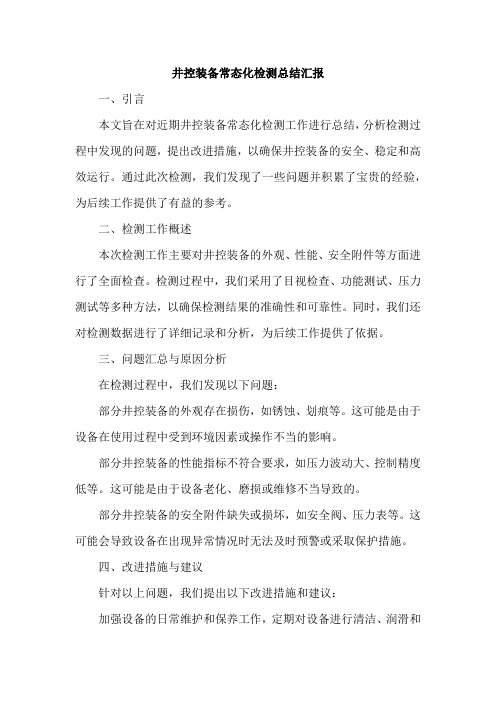 井控装备常态化检测总结汇报

一、引言

本文旨在对近期井控装备常态化检测工作进行总结，分析检测过程中发现的问题，提出改进措施，以确保井控装备的安全、稳定和高效运行。通过此次检测，我们发现了一些问题并积累了宝贵的经验，为后续工作提供了有益的参考。

二、检测工作概述

本次检测工作主要对井控装备的外观、性能、安全附件等方面进行了全面检查。检测过程中，我们采用了目视检查、功能测试、压力测试等多种方法，以确保检测结果的准确性和可靠性。同时，我们还对检测数据进行了详细记录和分析，为后续工作提供了依据。

三、问题汇总与原因分析

在检测过程中，我们发现以下问题：

部分井控装备的外观存在损伤，如锈蚀、划痕等。这可能是由于设备在使用过程中受到环境因素或操作不当的影响。

部分井控装备的性能指标不符合要求，如压力波动大、控制精度低等。这可能是由于设备老化、磨损或维修不当导致的。

部分井控装备的安全附件缺失或损坏，如安全阀、压力表等。这可能会导致设备在出现异常情况时无法及时预警或采取保护措施。

四、改进措施与建议

针对以上问题，我们提出以下改进措施和建议：

加强设备的日常维护和保养工作，定期对设备进行清洁、润滑和